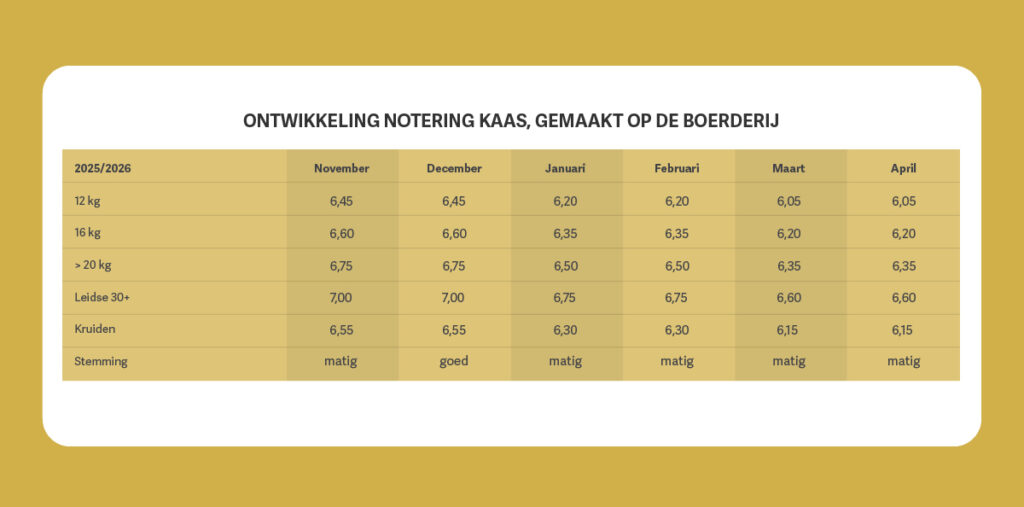 ONTWIKKELING NOTERING KAAS, GEMAAKT OP DE BOERDERIJ

| 2025/2026 | November | December | Januari | Februari | Maart | April |
|---|---|---|---|---|---|---|
| 12 kg | 6,45 | 6,45 | 6,20 | 6,20 | 6,05 | 6,05 |
| 16 kg | 6,60 | 6,60 | 6,35 | 6,35 | 6,20 | 6,20 |
| > 20 kg | 6,75 | 6,75 | 6,50 | 6,50 | 6,35 | 6,35 |
| Leidse 30+ | 7,00 | 7,00 | 6,75 | 6,75 | 6,60 | 6,60 |
| Kruiden | 6,55 | 6,55 | 6,30 | 6,30 | 6,15 | 6,15 |
| Stemming | matig | goed | matig | matig | matig | matig |